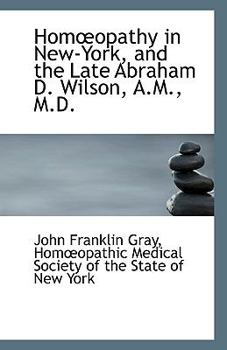 Homœopathy in New-York, and the Late Abraham D. Wilson, A.M., M.D.

John Franklin Gray, Homœopathic Medical Society of the State of New York